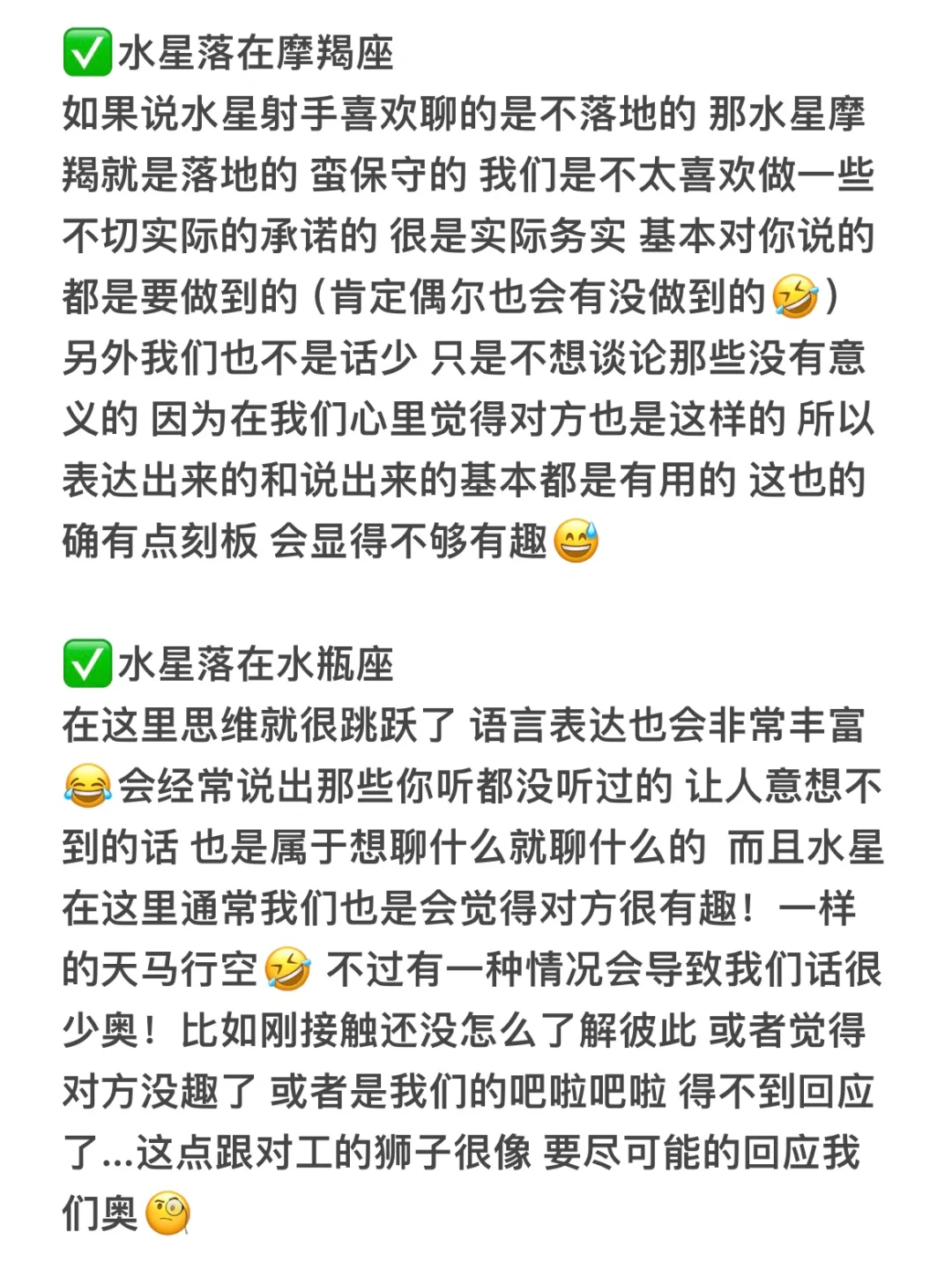 ✅水星落在摩羯座
如果说水星射手喜欢聊的是不落地的 那水星摩羯就是落地的 蛮保守的 我们是不太喜欢做一些不切实际的承诺的 很是实际务实 基本对你说的都是要做到的（肯定偶尔也会有没做到的🤣）另外我们也不是话少 只是不想谈论那些没有意义的 因为在我们心里觉得对方也是这样的 所以表达出来的和说出来的基本都是有用的 这也的确有点刻板 会显得不够有趣😅

✅水星落在水瓶座
在这里思维就很跳跃了 语言表达也会非常丰富😂会经常说出那些你听都没听过的 让人意想不到的话 也是属于想聊什么就聊什么的 而且水星在这里通常我们也是会觉得对方很有趣！一样的天马行空🤣 不过有一种情况会导致我们话很少奥！比如刚接触还没怎么了解彼此 或者觉得对方没趣了 或者是我们的吧啦吧啦 得不到回应了...这点跟对工的狮子很像 要尽可能的回应我们奥🧐